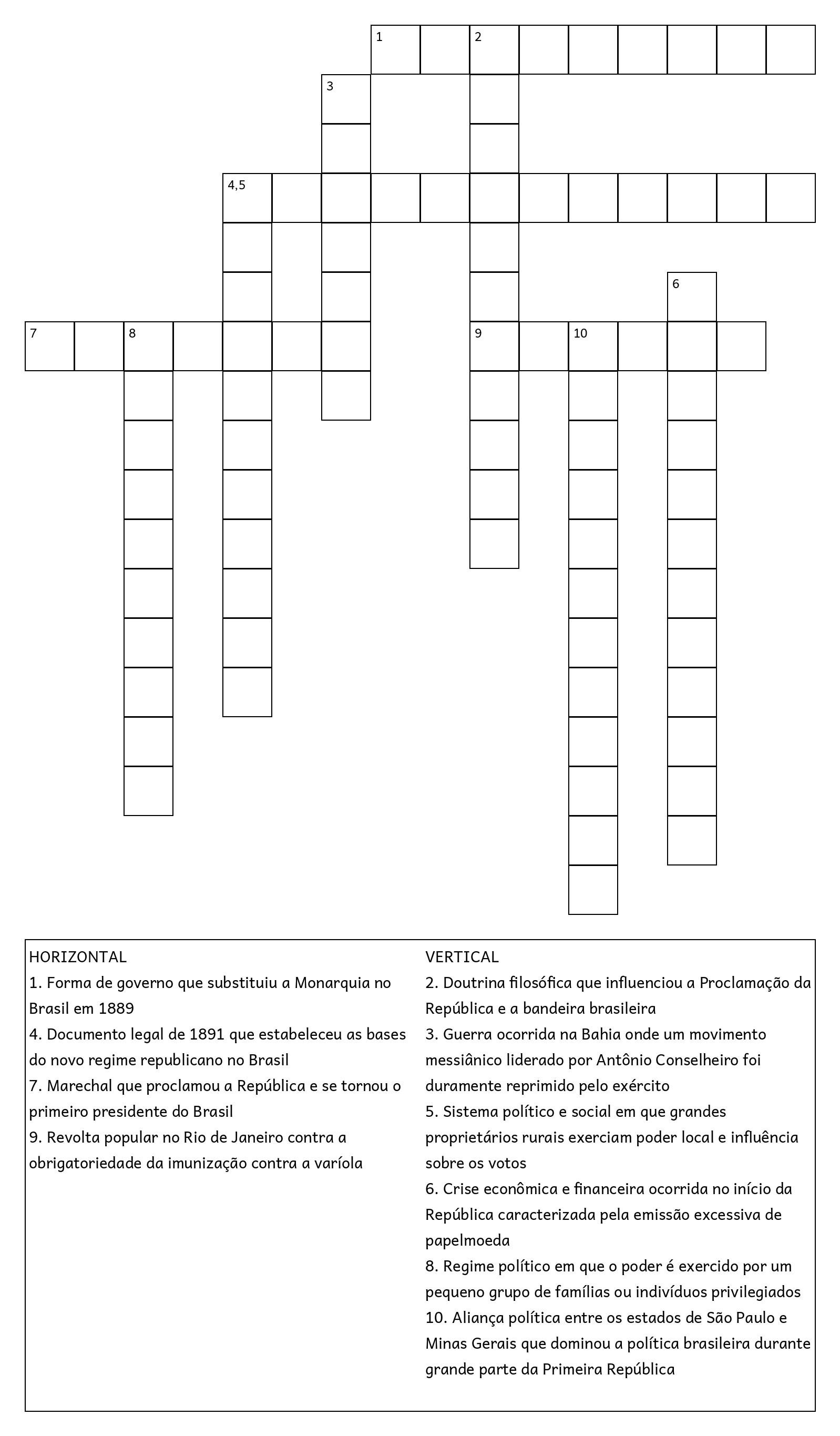 1 2
3
4,5
6
7 8 9 10

HORIZONTAL
1. Forma de governo que substituiu a Monarquia no Brasil em 1889
4. Documento legal de 1891 que estabeleceu as bases do novo regime republicano no Brasil
7. Marechal que proclamou a República e se tornou o primeiro presidente do Brasil
9. Revolta popular no Rio de Janeiro contra a obrigatoriedade da imunização contra a varíola

VERTICAL
2. Doutrina filosófica que influenciou a Proclamação da República e a bandeira brasileira
3. Guerra ocorrida na Bahia onde um movimento messiânico liderado por Antônio Conselheiro foi duramente reprimido pelo exército
5. Sistema político e social em que grandes proprietários rurais exerciam poder local e influência sobre os votos
6. Crise econômica e financeira ocorrida no início da República caracterizada pela emissão excessiva de papelmoeda
8. Regime político em que o poder é exercido por um pequeno grupo de famílias ou indivíduos privilegiados
10. Aliança política entre os estados de São Paulo e Minas Gerais que dominou a política brasileira durante grande parte da Primeira República